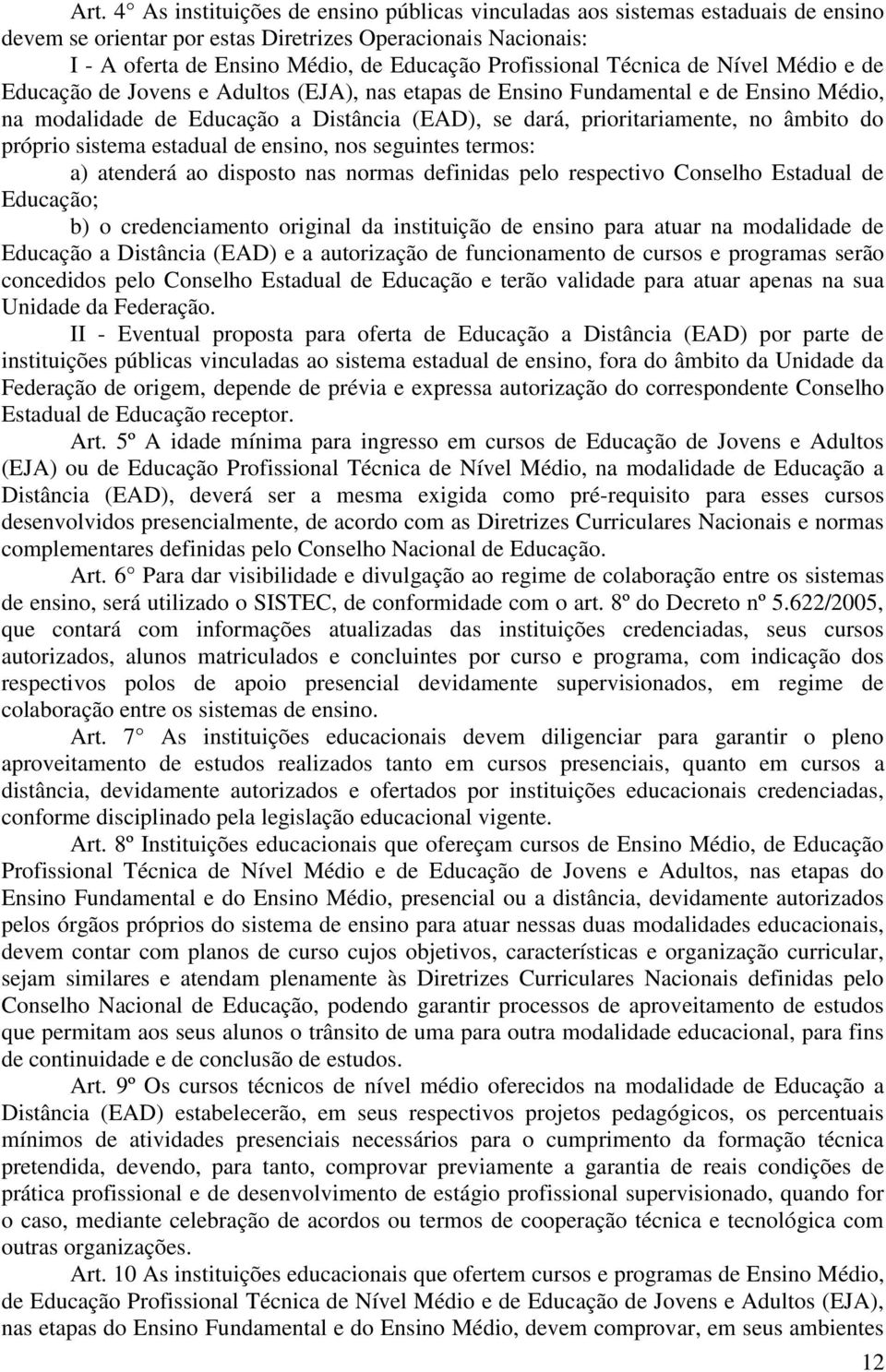 Art. 4 As instituições de ensino públicas vinculadas aos sistemas estaduais de ensino devem se orientar por estas Diretrizes Operacionais Nacionais:

I - A oferta de Ensino Médio, de Educação Profissional Técnica de Nível Médio e de Educação de Jovens e Adultos (EJA), nas etapas de Ensino Fundamental e de Ensino Médio, na modalidade de Educação a Distância (EAD), se dará, prioritariamente, no âmbito do próprio sistema estadual de ensino, nos seguintes termos:

a) atenderá ao disposto nas normas definidas pelo respectivo Conselho Estadual de Educação;

b) o credenciamento original da instituição de ensino para atuar na modalidade de Educação a Distância (EAD) e a autorização de funcionamento de cursos e programas serão concedidos pelo Conselho Estadual de Educação e terão validade para atuar apenas na sua Unidade da Federação.

II - Eventual proposta para oferta de Educação a Distância (EAD) por parte de instituições públicas vinculadas ao sistema estadual de ensino, fora do âmbito da Unidade da Federação de origem, depende de prévia e expressa autorização do correspondente Conselho Estadual de Educação receptor.

Art. 5º A idade mínima para ingresso em cursos de Educação de Jovens e Adultos (EJA) ou de Educação Profissional Técnica de Nível Médio, na modalidade de Educação a Distância (EAD), deverá ser a mesma exigida como pré-requisito para esses cursos desenvolvidos presencialmente, de acordo com as Diretrizes Curriculares Nacionais e normas complementares definidas pelo Conselho Nacional de Educação.

Art. 6 Para dar visibilidade e divulgação ao regime de colaboração entre os sistemas de ensino, será utilizado o SISTEC, de conformidade com o art. 8º do Decreto nº 5.622/2005, que contará com informações atualizadas das instituições credenciadas, seus cursos autorizados, alunos matriculados e concluintes por curso e programa, com indicação dos respectivos polos de apoio presencial devidamente supervisionados, em regime de colaboração entre os sistemas de ensino.

Art. 7 As instituições educacionais devem diligenciar para garantir o pleno aproveitamento de estudos realizados tanto em cursos presenciais, quanto em cursos a distância, devidamente autorizados e ofertados por instituições educacionais credenciadas, conforme disciplinado pela legislação educacional vigente.

Art. 8º Instituições educacionais que ofereçam cursos de Ensino Médio, de Educação Profissional Técnica de Nível Médio e de Educação de Jovens e Adultos, nas etapas do Ensino Fundamental e do Ensino Médio, presencial ou a distância, devidamente autorizados pelos órgãos próprios do sistema de ensino para atuar nessas duas modalidades educacionais, devem contar com planos de curso cujos objetivos, características e organização curricular, sejam similares e atendam plenamente às Diretrizes Curriculares Nacionais definidas pelo Conselho Nacional de Educação, podendo garantir processos de aproveitamento de estudos que permitam aos seus alunos o trânsito de uma para outra modalidade educacional, para fins de continuidade e de conclusão de estudos.

Art. 9º Os cursos técnicos de nível médio oferecidos na modalidade de Educação a Distância (EAD) estabelecerão, em seus respectivos projetos pedagógicos, os percentuais mínimos de atividades presenciais necessários para o cumprimento da formação técnica pretendida, devendo, para tanto, comprovar previamente a garantia de reais condições de prática profissional e de desenvolvimento de estágio profissional supervisionado, quando for o caso, mediante celebração de acordos ou termos de cooperação técnica e tecnológica com outras organizações.

Art. 10 As instituições educacionais que ofertem cursos e programas de Ensino Médio, de Educação Profissional Técnica de Nível Médio e de Educação de Jovens e Adultos (EJA), nas etapas do Ensino Fundamental e do Ensino Médio, devem comprovar, em seus ambientes

12